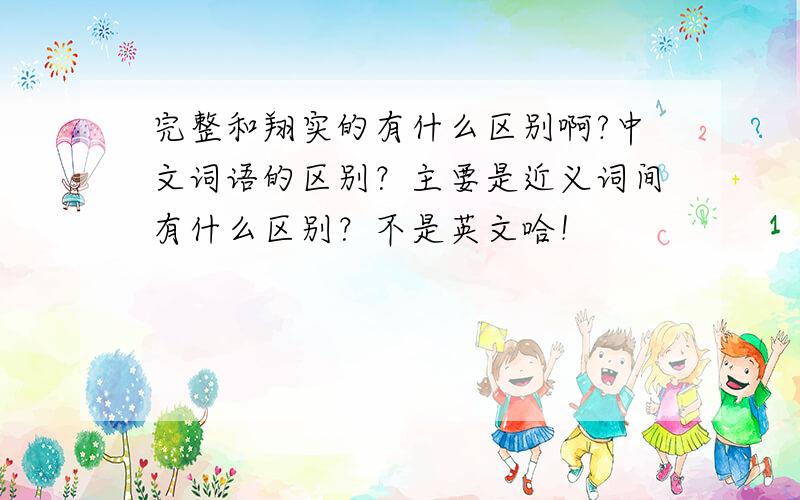 完整和翔实的有什么区别啊?中文词语的区别? 主要是近义词间有什么区别? 不是英文哈!